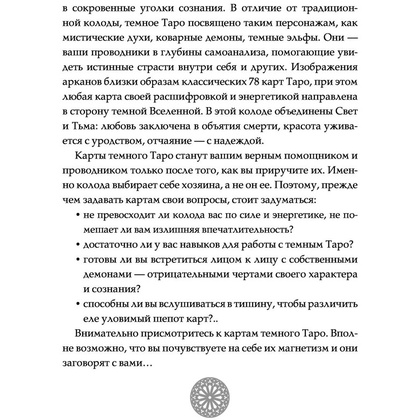 в сокровенные уголки сознания. В отличие от традиционной колоды, темное Таро посвящено таким персонажам, как мистические духи, коварные демоны, темные эльфы. Они — ваши проводники в глубины самоанализа, помогающие увидеть истинные страсти внутри себя и других. Изображения арканов близки образам классических 78 карт Таро, при этом любая карта своей расшифровкой и энергетикой направлена в сторону темной Вселенной. В этой колоде объединены Свет и Тьма: любовь заключена в объятия смерти, красота уживается с уродством, отчаяние — с надеждой.

Карты темного Таро станут вашим верным помощником и проводником только после того, как вы приручите их. Именно колода выбирает себе хозяина, а не он ее. Поэтому, прежде чем задавать картам свои вопросы, стоит задуматься:

• не превосходит ли колода вас по силе и энергетике, не помешает ли вам излишняя впечатлительность?
• достаточно ли у вас навыков для работы с темным Таро?
• готовы ли вы встретиться лицом к лицу с собственными демонами — отрицательными чертами своего характера и сознания?
• способны ли вы вслушиваться в тишину, чтобы различить еле уловимый шепот карт?..

Внимательно присмотритесь к картам темного Таро. Вполне возможно, что вы почувствуете на себе их магнетизм и они заговорят с вами…